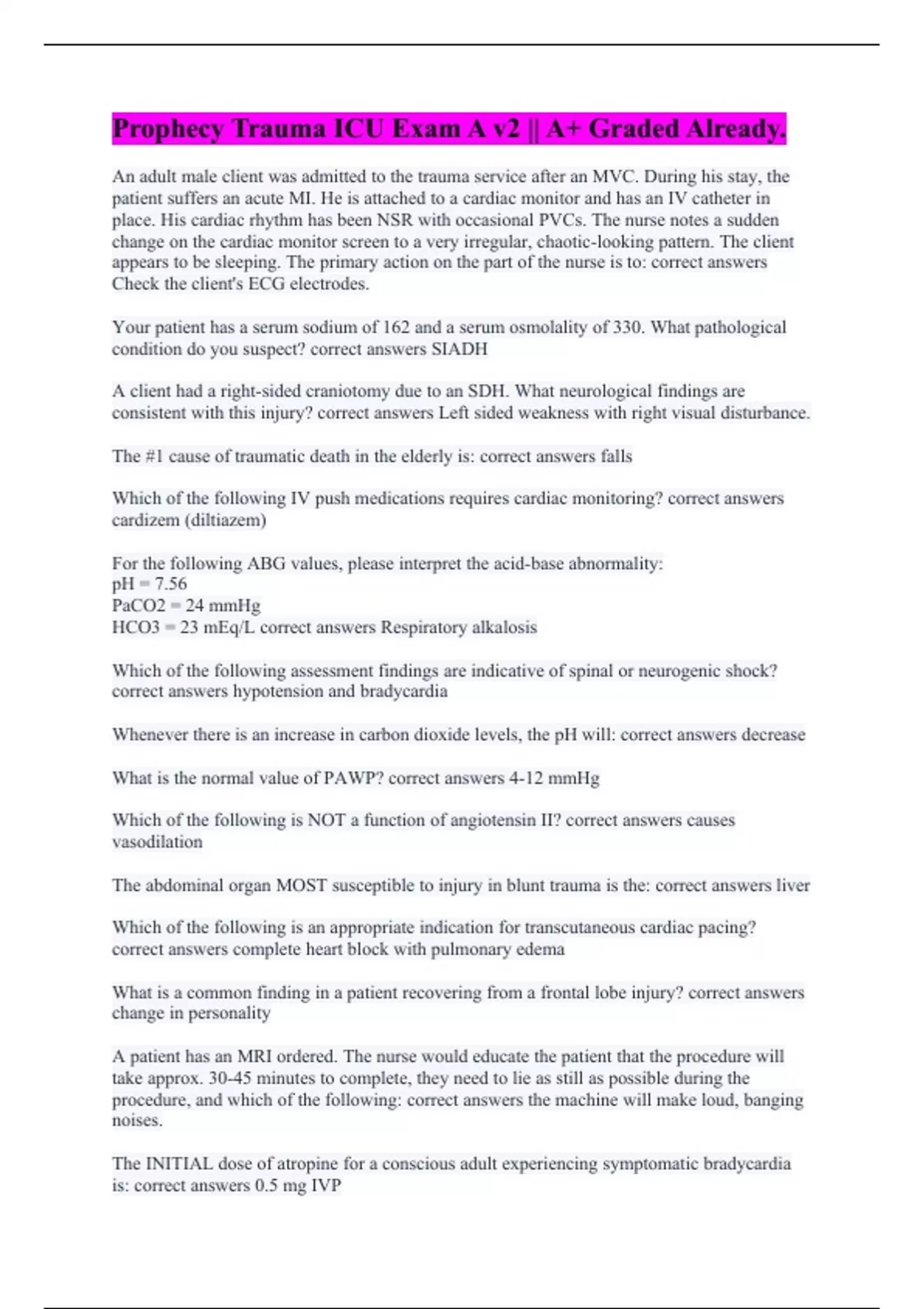 Prophecy Trauma ICU Exam A v2 || A+ Graded Already.

An adult male client was admitted to the trauma service after an MVC. During his stay, the patient suffers an acute MI. He is attached to a cardiac monitor and has an IV catheter in place. His cardiac rhythm has been NSR with occasional PVCs. The nurse notes a sudden change on the cardiac monitor screen to a very irregular, chaotic-looking pattern. The client appears to be sleeping. The primary action on the part of the nurse is to: correct answers Check the client's ECG electrodes.

Your patient has a serum sodium of 162 and a serum osmolality of 330. What pathological condition do you suspect? correct answers SIADH

A client had a right-sided craniotomy due to an SDH. What neurological findings are consistent with this injury? correct answers Left sided weakness with right visual disturbance.

The #1 cause of traumatic death in the elderly is: correct answers falls

Which of the following IV push medications requires cardiac monitoring? correct answers cardizem (diltiazem)

For the following ABG values, please interpret the acid-base abnormality:
pH = 7.56
PaCO2 = 24 mmHg
HCO3 = 23 mEq/L correct answers Respiratory alkalosis

Which of the following assessment findings are indicative of spinal or neurogenic shock? correct answers hypotension and bradycardia

Whenever there is an increase in carbon dioxide levels, the pH will: correct answers decrease

What is the normal value of PAWP? correct answers 4-12 mmHg

Which of the following is NOT a function of angiotensin II? correct answers causes vasodilation

The abdominal organ MOST susceptible to injury in blunt trauma is the: correct answers liver

Which of the following is an appropriate indication for transcutaneous cardiac pacing? correct answers complete heart block with pulmonary edema

What is a common finding in a patient recovering from a frontal lobe injury? correct answers change in personality

A patient has an MRI ordered. The nurse would educate the patient that the procedure will take approx. 30-45 minutes to complete, they need to lie as still as possible during the procedure, and which of the following: correct answers the machine will make loud, banging noises.

The INITIAL dose of atropine for a conscious adult experiencing symptomatic bradycardia is: correct answers 0.5 mg IVP